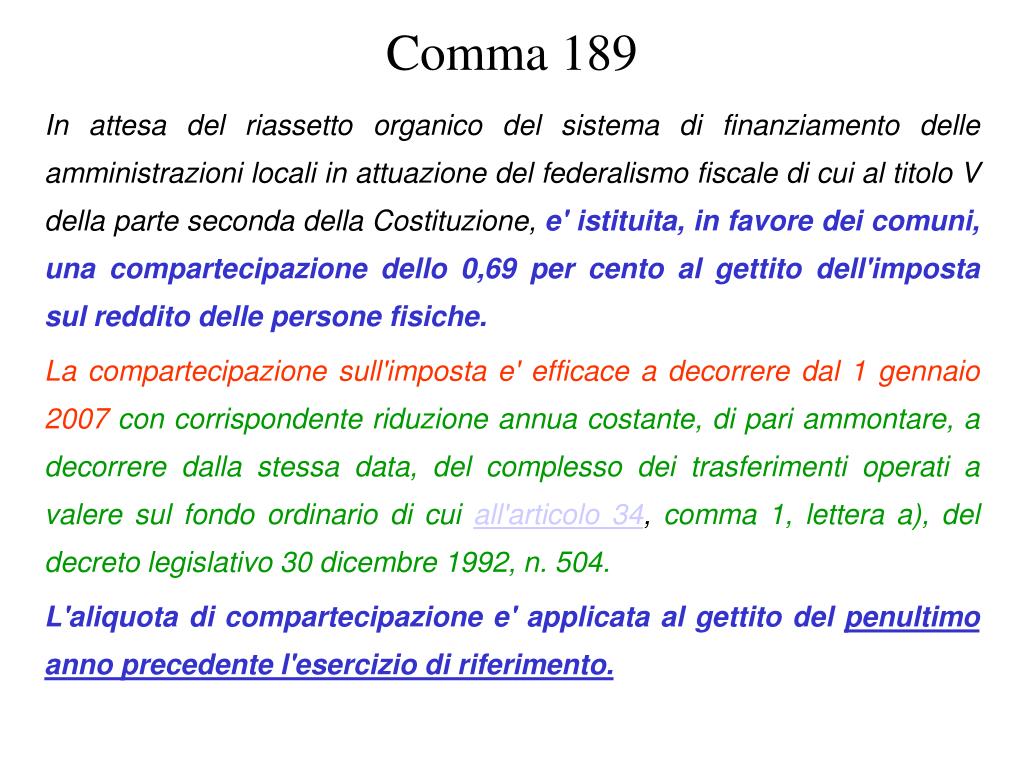 Comma 189

In attesa del riassetto organico del sistema di finanziamento delle amministrazioni locali in attuazione del federalismo fiscale di cui al titolo V della parte seconda della Costituzione, e' istituita, in favore dei comuni, una compartecipazione dello 0,69 per cento al gettito dell'imposta sul reddito delle persone fisiche.

La compartecipazione sull'imposta e' efficace a decorrere dal 1 gennaio 2007 con corrispondente riduzione annua costante, di pari ammontare, a decorrere dalla stessa data, del complesso dei trasferimenti operati a valere sul fondo ordinario di cui all'articolo 34, comma 1, lettera a), del decreto legislativo 30 dicembre 1992, n. 504.

L'aliquota di compartecipazione e' applicata al gettito del penultimo anno precedente l'esercizio di riferimento.